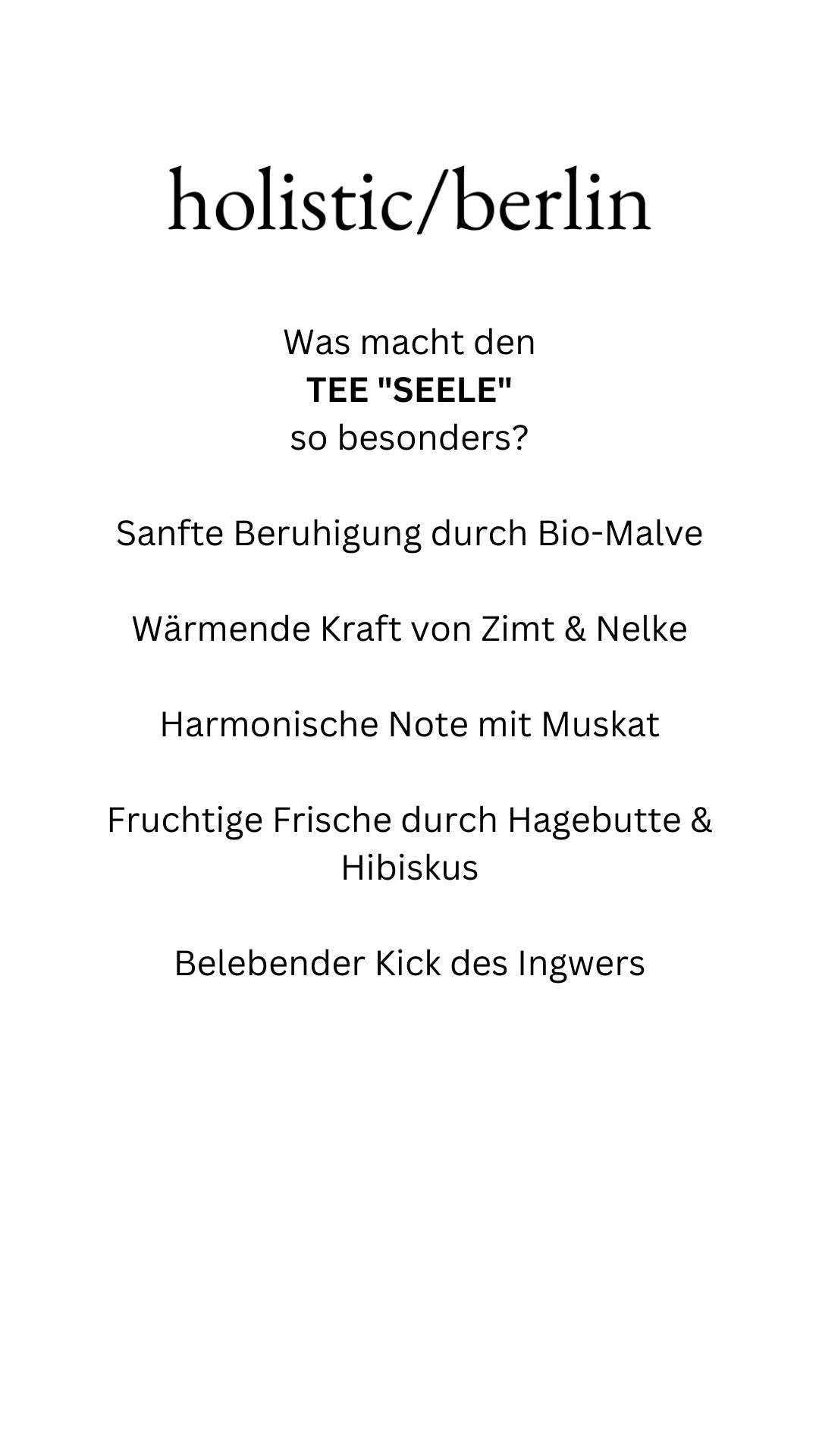 holistic/berlin

Was macht den
TEE "SEELE"
so besonders?

Sanfte Beruhigung durch Bio-Malve

Wärmende Kraft von Zimt & Nelke

Harmonische Note mit Muskat

Fruchtige Frische durch Hagebutte & Hibiskus

Belebender Kick des Ingwers